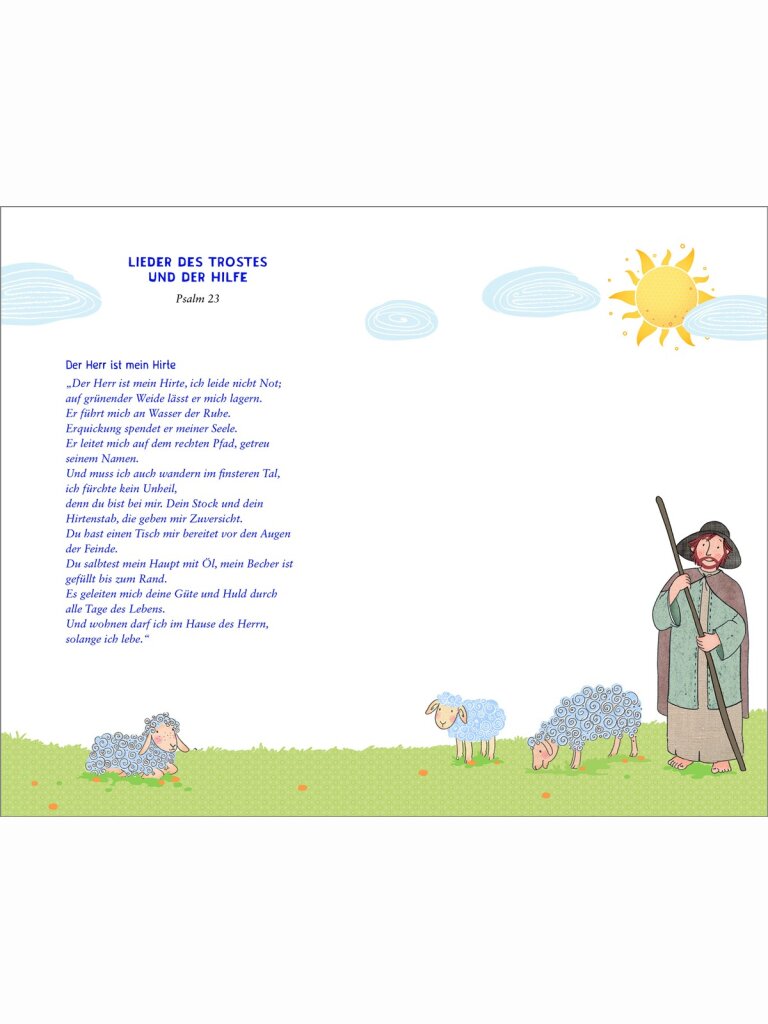 LIEDER DES TROSTES UND DER HILFE

Psalm 23

Der Herr ist mein Hirte

„Der Herr ist mein Hirte, ich leide nicht Not;
auf grünender Weide lässt er mich lagern.
Er führt mich an Wasser der Ruhe.
Erquickung spendet er meiner Seele.
Er leitet mich auf dem rechten Pfad, getreu seinem Namen.
Und muss ich auch wandern im finsteren Tal, ich fürchte kein Unheil,
denn du bist bei mir. Dein Stock und dein Hirtenstab, die geben mir Zuversicht.
Du hast einen Tisch mir bereitet vor den Augen der Feinde.
Du salbtest mein Haupt mit Öl, mein Becher ist gefüllt bis zum Rand.
Es geleiten mich deine Güte und Huld durch alle Tage des Lebens.
Und wohnen darf ich im Hause des Herrn, solange ich lebe.“